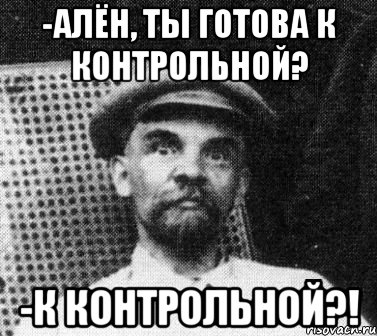 -АЛЁН, ТЫ ГОТОВА К КОНТРОЛЬНОЙ?

-К КОНТРОЛЬНОЙ?!

risovach.ru